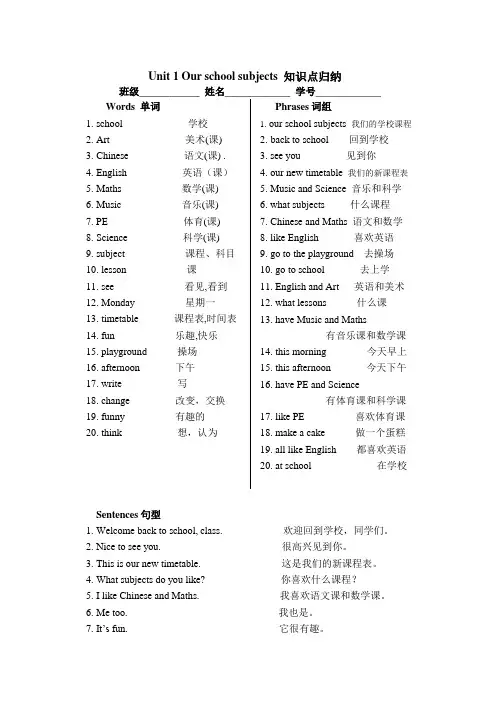 Unit 1 Our school subjects 知识点归纳

班级____________ 姓名____________ 学号____________

Words 单词

1. school 学校
2. Art 美术(课)
3. Chinese 语文(课) .
4. English 英语（课）
5. Maths 数学(课)
6. Music 音乐(课)
7. PE 体育(课)
8. Science 科学(课)
9. subject 课程、科目
10. lesson 课
11. see 看见,看到
12. Monday 星期一
13. timetable 课程表,时间表
14. fun 乐趣,快乐
15. playground 操场
16. afternoon 下午
17. write 写
18. change 改变，交换
19. funny 有趣的
20. think 想，认为

Phrases 词组

1. our school subjects 我们的学校课程
2. back to school 回到学校
3. see you 见到你
4. our new timetable 我们的新课程表
5. Music and Science 音乐和科学
6. what subjects 什么课程
7. Chinese and Maths 语文和数学
8. like English 喜欢英语
9. go to the playground 去操场
10. go to school 去上学
11. English and Art 英语和美术
12. what lessons 什么课
13. have Music and Maths 有音乐课和数学课
14. this morning 今天早上
15. this afternoon 今天下午
16. have PE and Science 有体育课和科学课
17. like PE 喜欢体育课
18. make a cake 做一个蛋糕
19. all like English 都喜欢英语
20. at school 在学校

Sentences 句型

1. Welcome back to school, class. 欢迎回到学校，同学们。
2. Nice to see you. 很高兴见到你。
3. This is our new timetable. 这是我们的新课程表。
4. What subjects do you like? 你喜欢什么课程？
5. I like Chinese and Maths. 我喜欢语文课和数学课。
6. Me too. 我也是。
7. It's fun. 它很有趣。